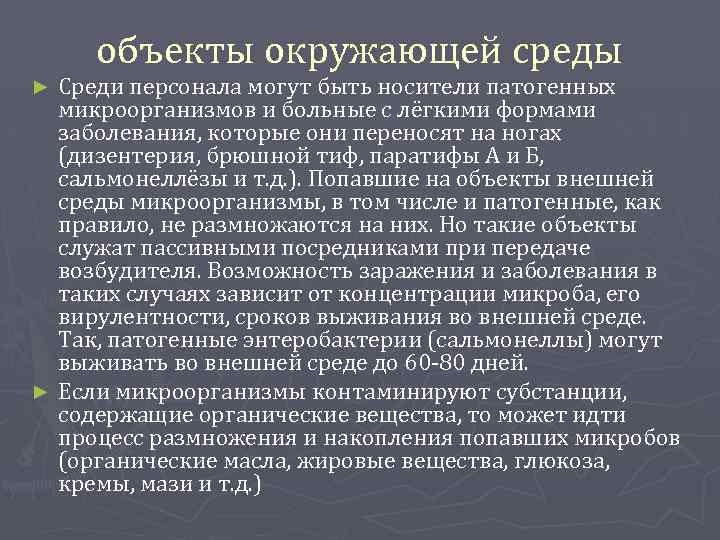 объекты окружающей среды

► Среди персонала могут быть носители патогенных микроорганизмов и больные с лёгкими формами заболевания, которые они переносят на ногах (дизентерия, брюшной тиф, паратифы А и Б, сальмонеллёзы и т.д.). Попавшие на объекты внешней среды микроорганизмы, в том числе и патогенные, как правило, не размножаются на них. Но такие объекты служат пассивными посредниками при передаче возбудителя. Возможность заражения и заболевания в таких случаях зависит от концентрации микроба, его вирулентности, сроков выживания во внешней среде. Так, патогенные энтеробактерии (сальмонеллы) могут выживать во внешней среде до 60-80 дней.

► Если микроорганизмы контаминируют субстанции, содержащие органические вещества, то может идти процесс размножения и накопления попавших микробов (органические масла, жировые вещества, глюкоза, кремы, мази и т.д.)